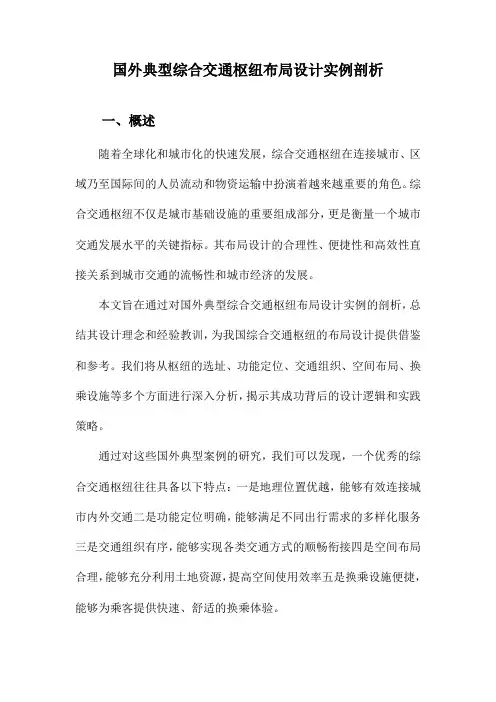 国外典型综合交通枢纽布局设计实例剖析

一、概述

随着全球化和城市化的快速发展，综合交通枢纽在连接城市、区域乃至国际间的人员流动和物资运输中扮演着越来越重要的角色。综合交通枢纽不仅是城市基础设施的重要组成部分，更是衡量一个城市交通发展水平的关键指标。其布局设计的合理性、便捷性和高效性直接关系到城市交通的流畅性和城市经济的发展。

本文旨在通过对国外典型综合交通枢纽布局设计实例的剖析，总结其设计理念和经验教训，为我国综合交通枢纽的布局设计提供借鉴和参考。我们将从枢纽的选址、功能定位、交通组织、空间布局、换乘设施等多个方面进行深入分析，揭示其成功背后的设计逻辑和实践策略。

通过对这些国外典型案例的研究，我们可以发现，一个优秀的综合交通枢纽往往具备以下特点：一是地理位置优越，能够有效连接城市内外交通二是功能定位明确，能够满足不同出行需求的多样化服务三是交通组织有序，能够实现各类交通方式的顺畅衔接四是空间布局合理，能够充分利用土地资源，提高空间使用效率五是换乘设施便捷，能够为乘客提供快速、舒适的换乘体验。